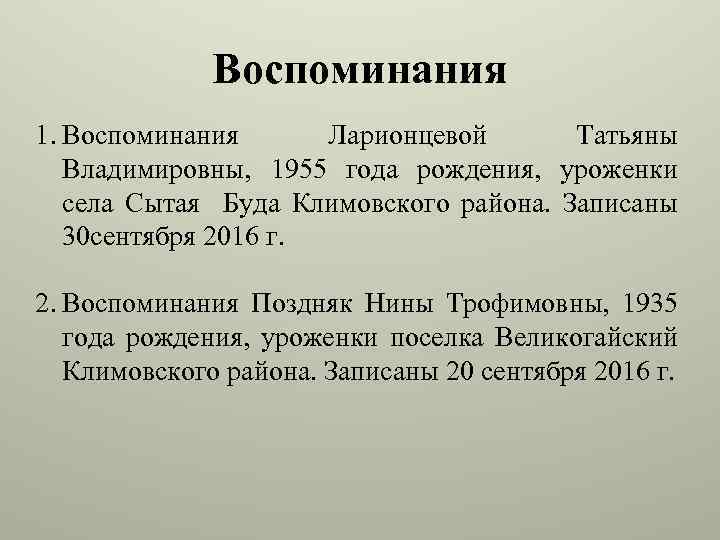 Воспоминания

1. Воспоминания Ларионцевой Татьяны Владимировны, 1955 года рождения, уроженки села Сытая Буда Климовского района. Записаны 30сентября 2016 г.

2. Воспоминания Поздняк Нины Трофимовны, 1935 года рождения, уроженки поселка Великогайский Климовского района. Записаны 20 сентября 2016 г.